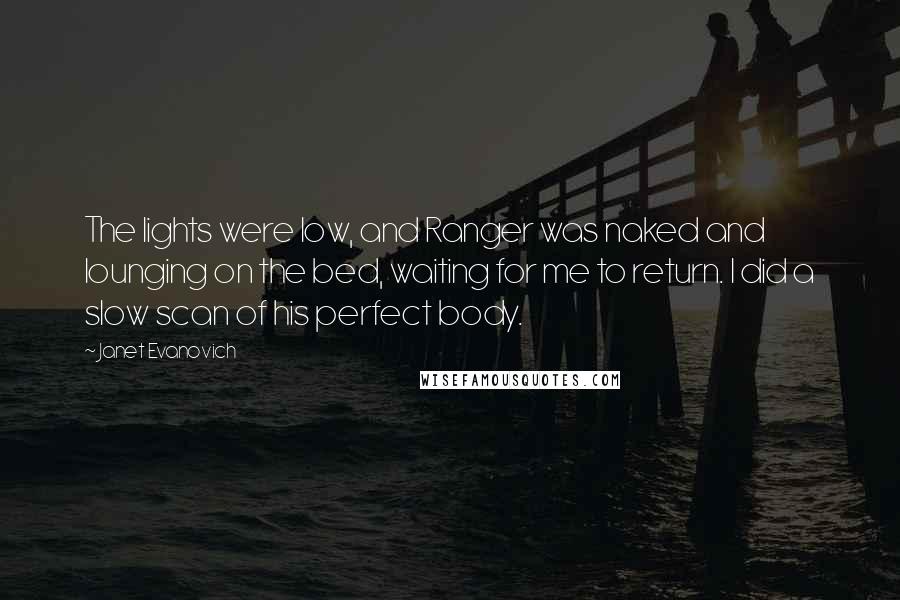 The lights were low, and Ranger was naked and lounging on the bed, waiting for me to return. I did a slow scan of his perfect body.

~Janet Evanovich

WISEFAMOUSQUOTES.COM